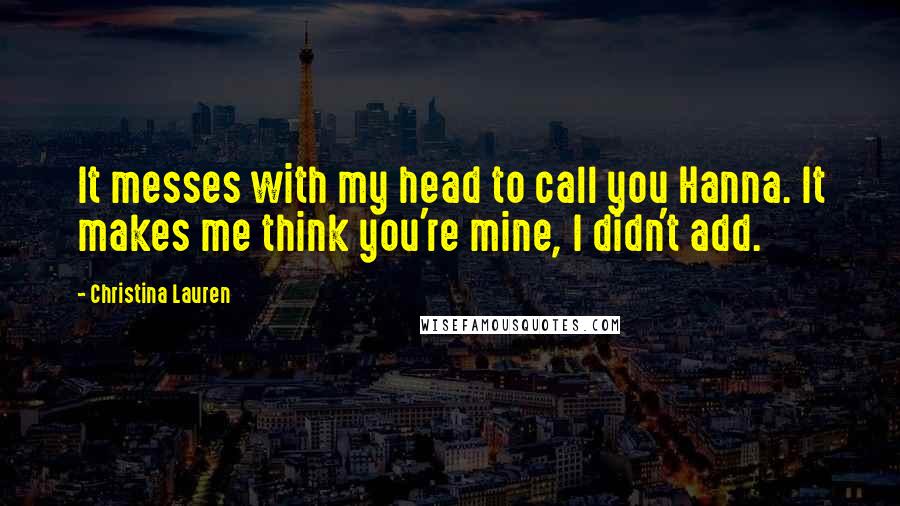 It messes with my head to call you Hanna. It makes me think you're mine, I didn't add.

- Christina Lauren

WISEFAMOUSQUOTES.COM